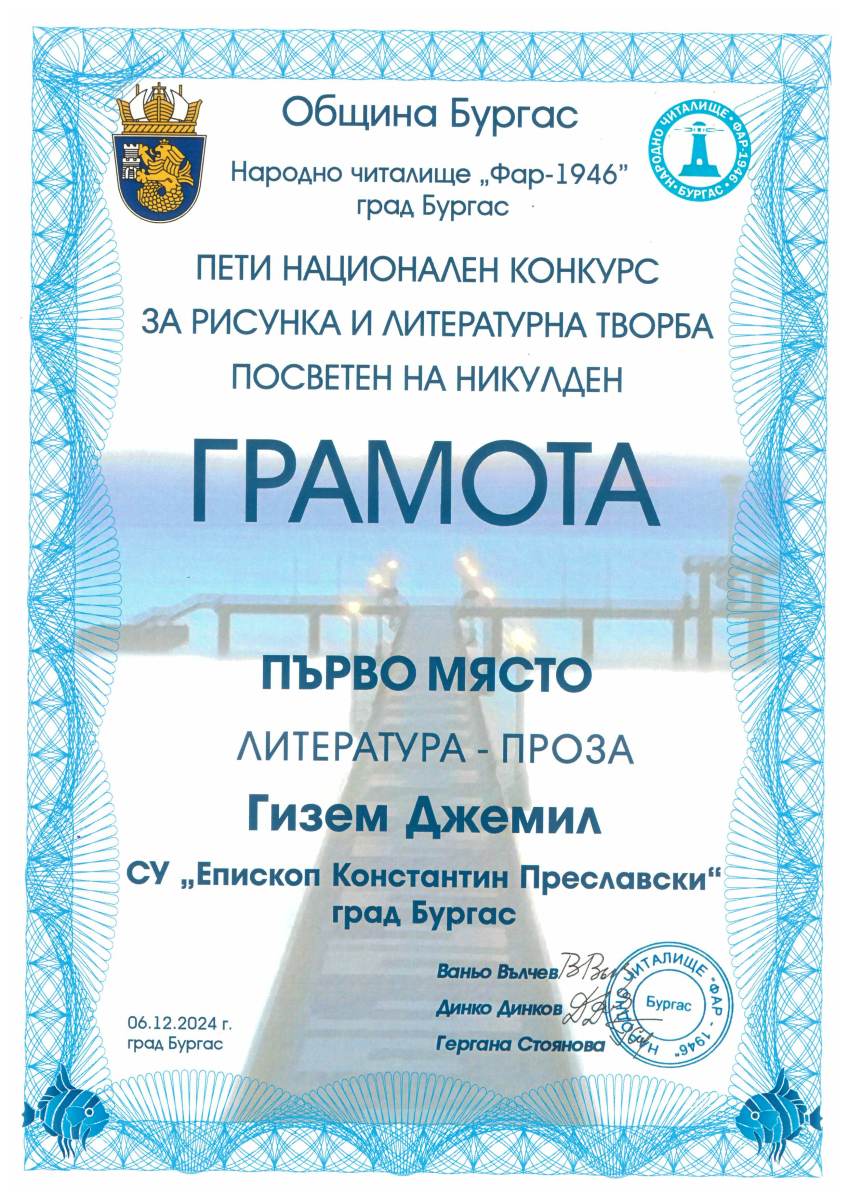 Община Бургас

Народно читалище „Фар-1946"
град Бургас

НАРОДНО ЧИТАЛИЩЕ • ФАР-1946 • БУРГАС •

ПЕТИ НАЦИОНАЛЕН КОНКУРС
ЗА РИСУНКА И ЛИТЕРАТУРНА ТВОРБА
ПОСВЕТЕН НА НИКУЛДЕН

ГРАМОТА

ПЪРВО МЯСТО

ЛИТЕРАТУРА - ПРОЗА

Гизем Джемил

СУ „Епископ Константин Преславски"
град Бургас

Ваньо Вълчев
Динко Динков
Гергана Стоянова

НАРОДНО ЧИТАЛИЩЕ • ФАР • 1946 • Бургас

06.12.2024 г.
град Бургас